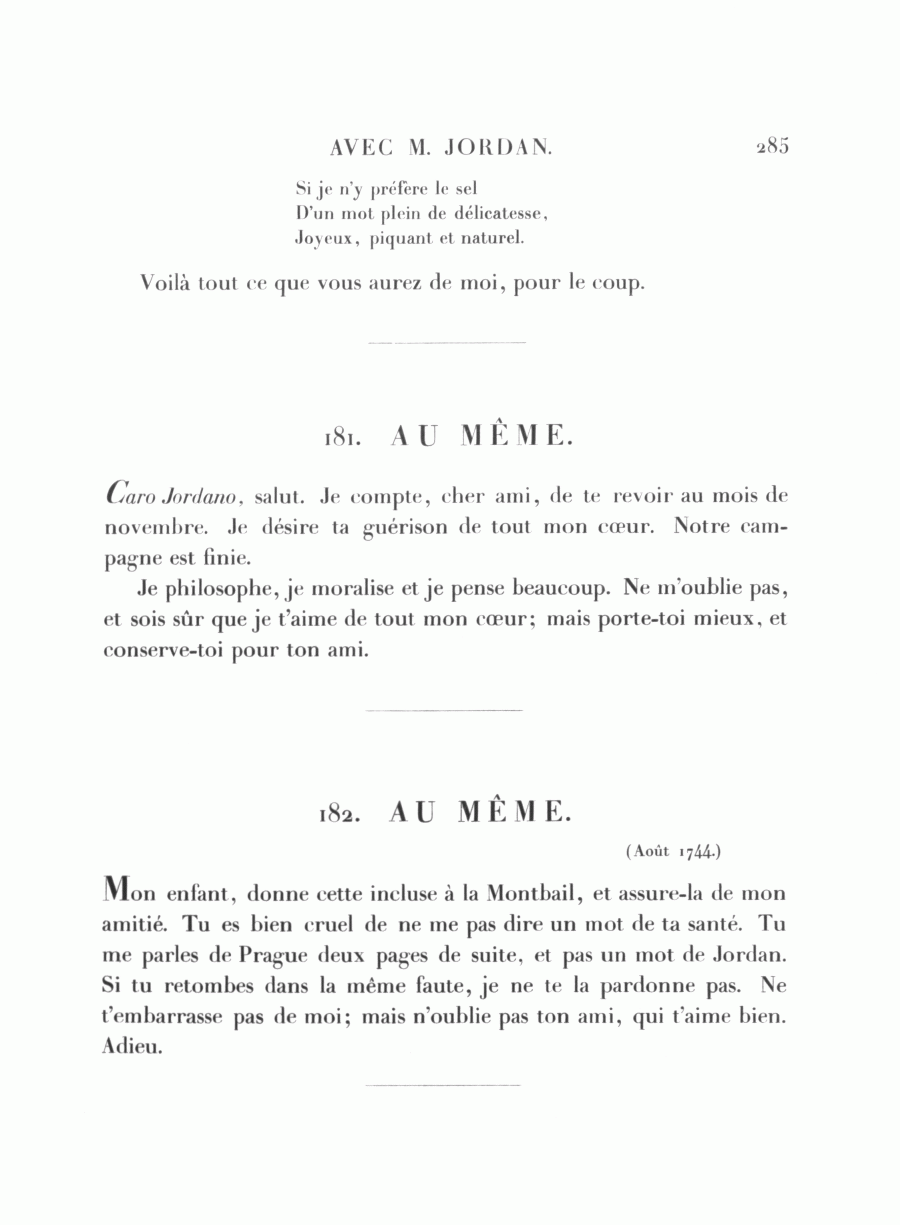 AVEC M. JORDAN. 285

Si je n'y préfère le sel
D'un mot plein de délicatesse,
Joyeux, piquant et naturel.

Voilà tout ce que vous aurez de moi, pour le coup.

181. AU MÊME.

Caro Jordano, salut. Je compte, cher ami, de te revoir au mois de novembre. Je désire ta guérison de tout mon cœur. Notre campagne est finie.

Je philosophe, je moralise et je pense beaucoup. Ne m'oublie pas, et sois sûr que je t'aime de tout mon cœur; mais porte-toi mieux, et conserve-toi pour ton ami.

182. AU MÊME.

(Août 1744.)

Mon enfant, donne cette incluse à la Montbail, et assure-la de mon amitié. Tu es bien cruel de ne me pas dire un mot de ta santé. Tu me parles de Prague deux pages de suite, et pas un mot de Jordan. Si tu retombes dans la même faute, je ne te la pardonne pas. Ne t'embarrasse pas de moi; mais n'oublie pas ton ami, qui t'aime bien. Adieu.